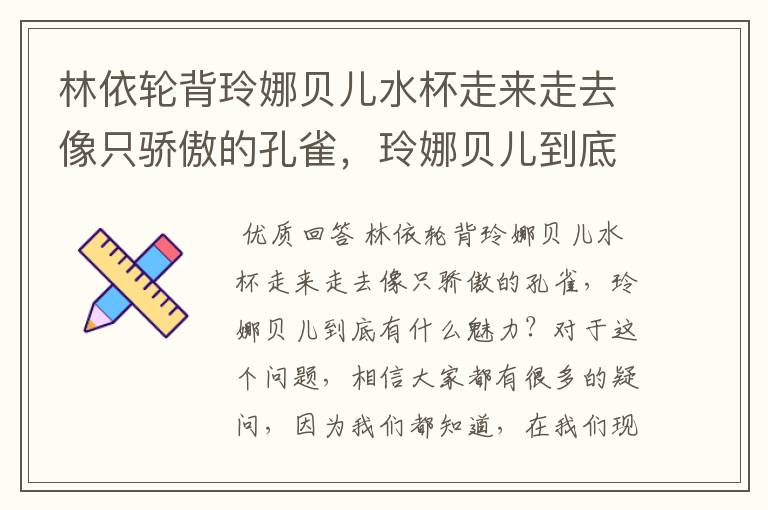 林依轮背玲娜贝儿水杯走来走去像只骄傲的孔雀，玲娜贝儿到底

优质回答 林依轮背玲娜贝儿水杯走来走去像只骄傲的孔雀，玲娜贝儿到底有什么魅力？对于这个问题，相信大家都有很多的疑问，因为我们都知道，在我们现